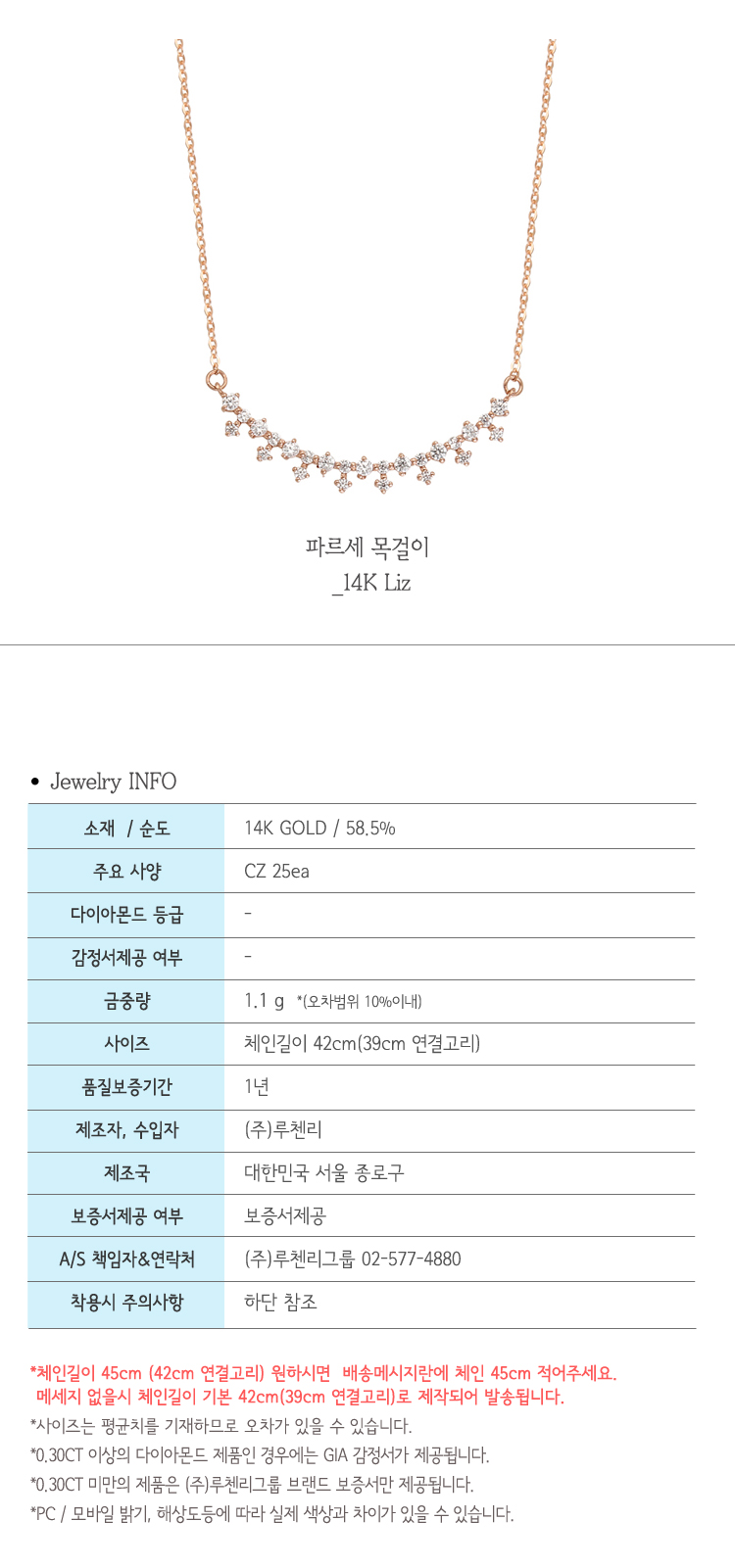 파르세 목걸이
_14K Liz

• Jewelry INFO

| 소재 / 순도 | 14K GOLD / 58.5% |
|---|---|
| 주요 사양 | CZ 25ea |
| 다이아몬드 등급 | - |
| 감정서제공 여부 | - |
| 금중량 | 1.1 g *(오차범위 10%이내) |
| 사이즈 | 체인길이 42cm(39cm 연결고리) |
| 품질보증기간 | 1년 |
| 제조자, 수입자 | (주)루첸리 |
| 제조국 | 대한민국 서울 종로구 |
| 보증서제공 여부 | 보증서제공 |
| A/S 책임자&연락처 | (주)루첸리그룹 02-577-4880 |
| 착용시 주의사항 | 하단 참조 |

*체인길이 45cm (42cm 연결고리) 원하시면 배송메시지란에 체인 45cm 적어주세요.
메세지 없을시 체인길이 기본 42cm(39cm 연결고리)로 제작되어 발송됩니다.
*사이즈는 평균치를 기재하므로 오차가 있을 수 있습니다.
*0.30CT 이상의 다이아몬드 제품인 경우에는 GIA 감정서가 제공됩니다.
*0.30CT 미만의 제품은 (주)루첸리그룹 브랜드 보증서만 제공됩니다.
*PC / 모바일 밝기, 해상도등에 따라 실제 색상과 차이가 있을 수 있습니다.